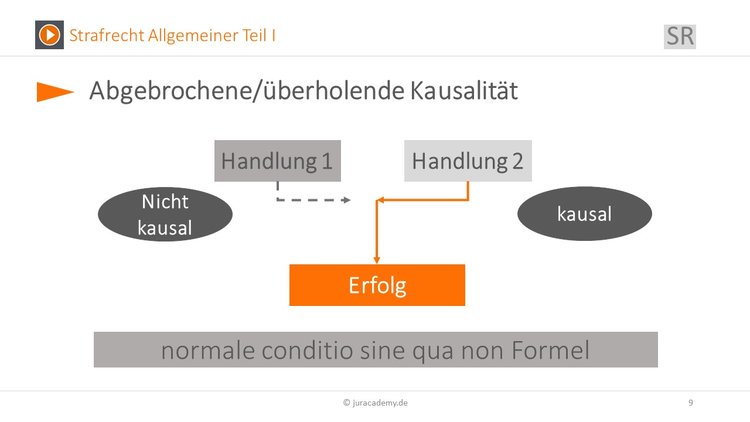 Strafrecht Allgemeiner Teil I

SR

Abgebrochene/überholende Kausalität

Handlung 1

Handlung 2

Nicht kausal

kausal

Erfolg

normale conditio sine qua non Formel

© juracademy.de

9